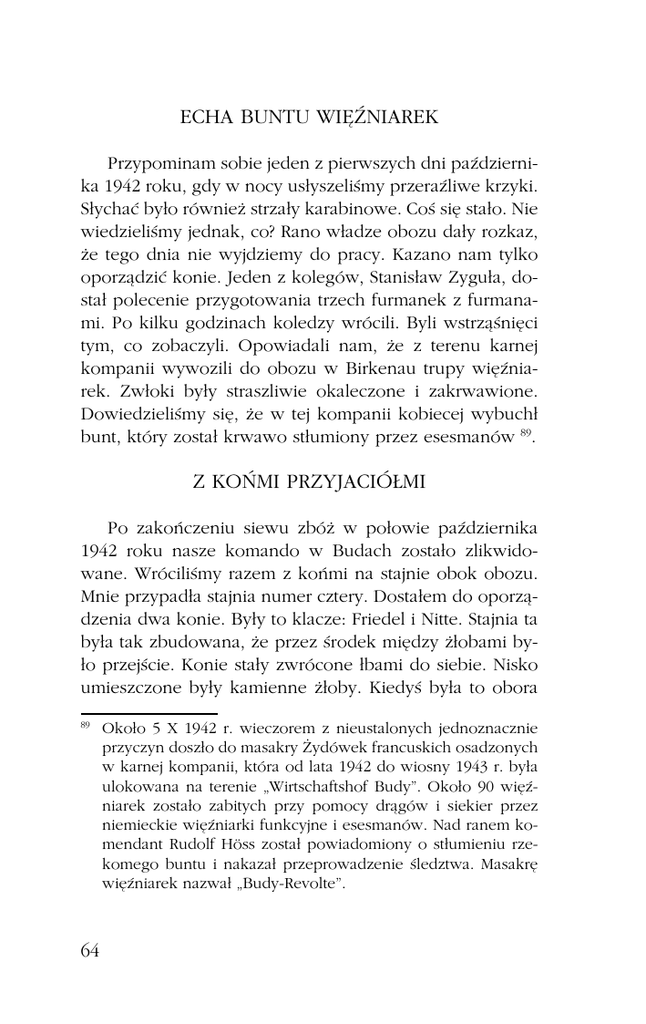 ECHA BUNTU WIĘŹNIAREK

Przypominam sobie jeden z pierwszych dni października 1942 roku, gdy w nocy usłyszeliśmy przeraźliwe krzyki. Słychać było również strzały karabinowe. Coś się stało. Nie wiedzieliśmy jednak, co? Rano władze obozu dały rozkaz, że tego dnia nie wyjdziemy do pracy. Kazano nam tylko oporządzić konie. Jeden z kolegów, Stanisław Zyguła, dostał polecenie przygotowania trzech furmanek z furmanami. Po kilku godzinach koledzy wrócili. Byli wstrząśnięci tym, co zobaczyli. Opowiadali nam, że z terenu karnej kompanii wywozili do obozu w Birkenau trupy więźniarek. Zwłoki były straszliwie okaleczone i zakrwawione. Dowiedzieliśmy się, że w tej kompanii kobiecej wybuchł bunt, który został krwawo stłumiony przez esesmanów $^{89}$.

Z KOŃMI PRZYJACIÓŁMI

Po zakończeniu siewu zbóż w połowie października 1942 roku nasze komando w Budach zostało zlikwidowane. Wróciliśmy razem z końmi na stajnie obok obozu. Mnie przypadła stajnia numer cztery. Dostałem do oporządzenia dwa konie. Były to klacze: Friedel i Nitte. Stajnia ta była tak zbudowana, że przez środek między żłobami było przejście. Konie stały zwrócone łbami do siebie. Nisko umieszczone były kamienne żłoby. Kiedyś była to obora

$^{89}$ Około 5 X 1942 r. wieczorem z nieustalonych jednoznacznie przyczyn doszło do masakry Żydówek francuskich osadzonych w karnej kompanii, która od lata 1942 do wiosny 1943 r. była ulokowana na terenie „Wirtschaftshof Budy". Około 90 więźniarek zostało zabitych przy pomocy drągów i siekier przez niemieckie więźniarki funkcyjne i esesmanów. Nad ranem komendant Rudolf Höss został powiadomiony o stłumieniu rzekomego buntu i nakazał przeprowadzenie śledztwa. Masakrę więźniarek nazwał „Budy-Revolte".

64